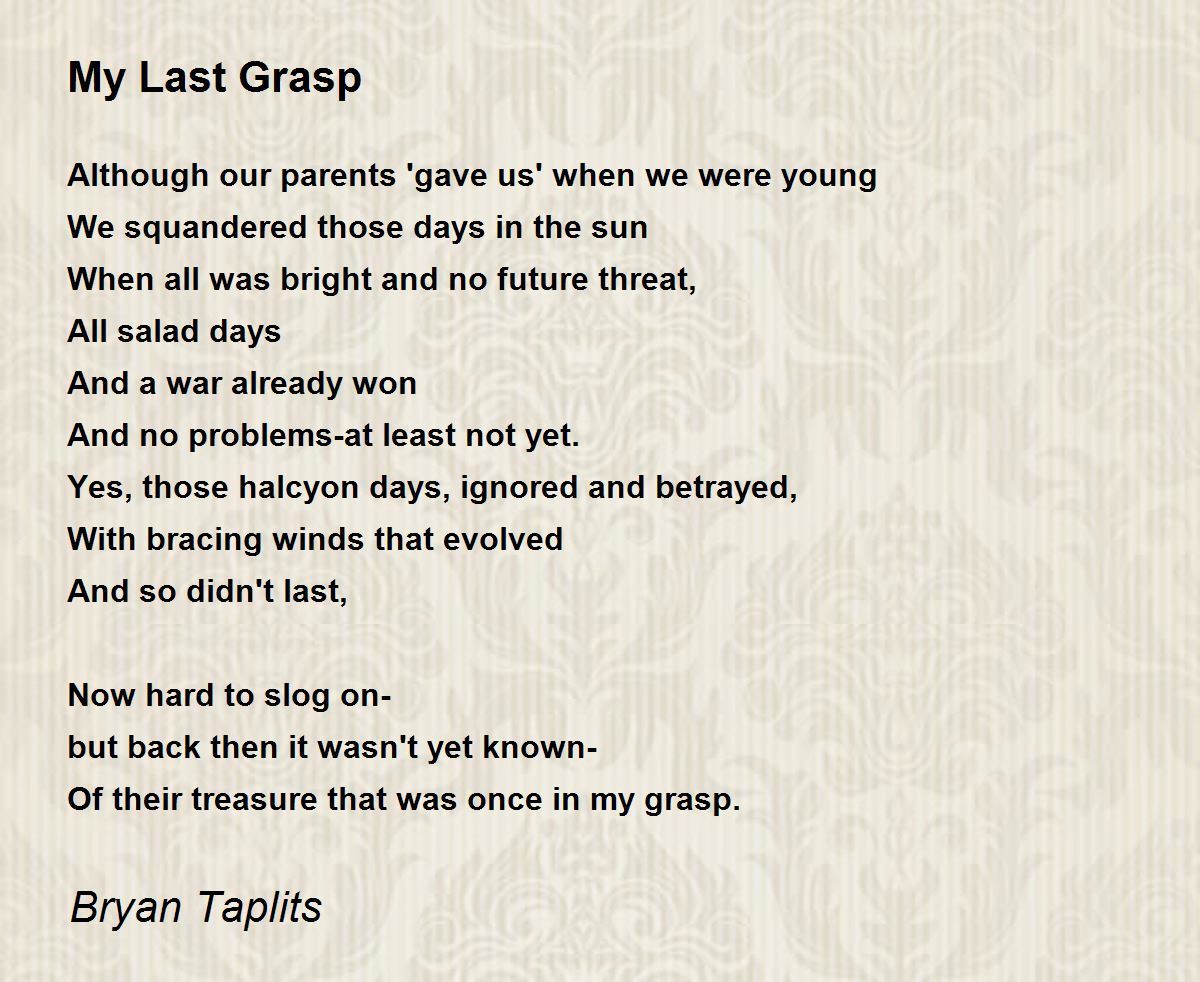 My Last Grasp

Although our parents 'gave us' when we were young
We squandered those days in the sun
When all was bright and no future threat,
All salad days
And a war already won
And no problems-at least not yet.
Yes, those halcyon days, ignored and betrayed,
With bracing winds that evolved
And so didn't last,

Now hard to slog on-
but back then it wasn't yet known-
Of their treasure that was once in my grasp.

Bryan Taplits